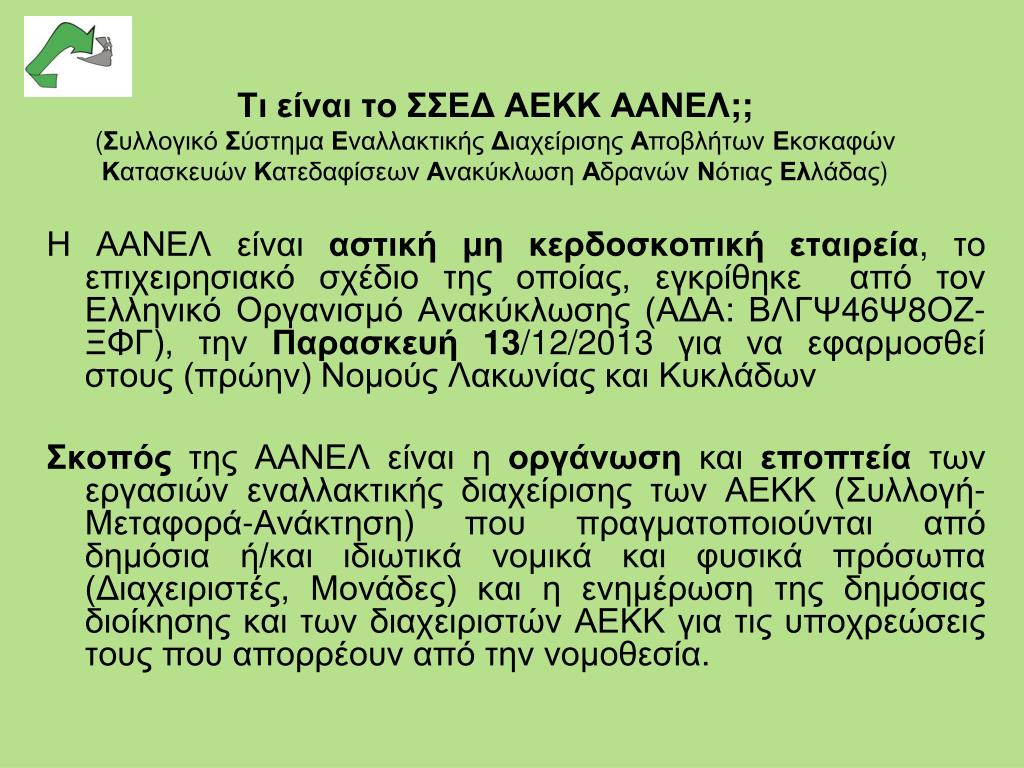 Τι είναι το ΣΣΕΔ ΑΕΚΚ ΑΑΝΕΛ;;
(Συλλογικό Σύστημα Εναλλακτικής Διαχείρισης Αποβλήτων Εκσκαφών Κατασκευών Κατεδαφίσεων Ανακύκλωση Αδρανών Νότιας Ελλάδας)

Η ΑΑΝΕΛ είναι αστική μη κερδοσκοπική εταιρεία, το επιχειρησιακό σχέδιο της οποίας, εγκρίθηκε από τον Ελληνικό Οργανισμό Ανακύκλωσης (ΑΔΑ: ΒΛΓΨ46Ψ8ΟΖ-ΞΦΓ), την Παρασκευή 13/12/2013 για να εφαρμοσθεί στους (πρώην) Νομούς Λακωνίας και Κυκλάδων

Σκοπός της ΑΑΝΕΛ είναι η οργάνωση και εποπτεία των εργασιών εναλλακτικής διαχείρισης των ΑΕΚΚ (Συλλογή-Μεταφορά-Ανάκτηση) που πραγματοποιούνται από δημόσια ή/και ιδιωτικά νομικά και φυσικά πρόσωπα (Διαχειριστές, Μονάδες) και η ενημέρωση της δημόσιας διοίκησης και των διαχειριστών ΑΕΚΚ για τις υποχρεώσεις τους που απορρέουν από την νομοθεσία.